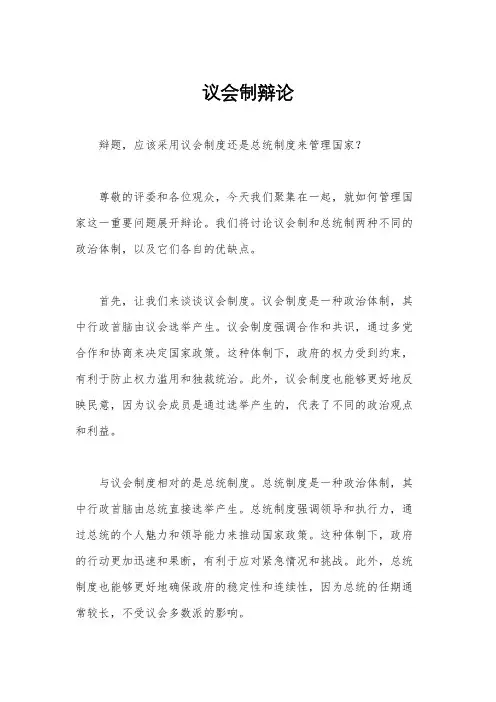 议会制辩论

辩题，应该采用议会制度还是总统制度来管理国家？

尊敬的评委和各位观众，今天我们聚集在一起，就如何管理国家这一重要问题展开辩论。我们将讨论议会制和总统制两种不同的政治体制，以及它们各自的优缺点。

首先，让我们来谈谈议会制度。议会制度是一种政治体制，其中行政首脑由议会选举产生。议会制度强调合作和共识，通过多党合作和协商来决定国家政策。这种体制下，政府的权力受到约束，有利于防止权力滥用和独裁统治。此外，议会制度也能够更好地反映民意，因为议会成员是通过选举产生的，代表了不同的政治观点和利益。

与议会制度相对的是总统制度。总统制度是一种政治体制，其中行政首脑由总统直接选举产生。总统制度强调领导和执行力，通过总统的个人魅力和领导能力来推动国家政策。这种体制下，政府的行动更加迅速和果断，有利于应对紧急情况和挑战。此外，总统制度也能够更好地确保政府的稳定性和连续性，因为总统的任期通常较长，不受议会多数派的影响。